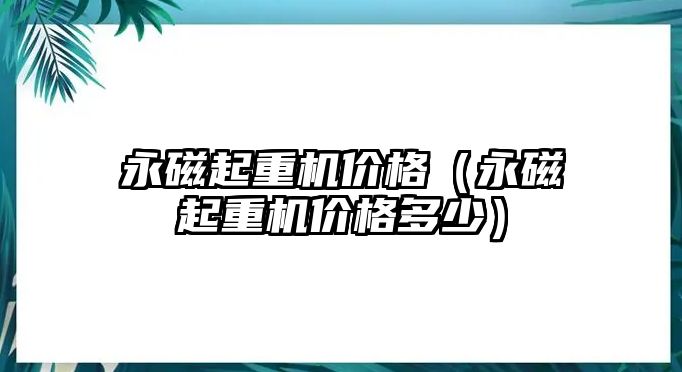 永磁起重机价格（永磁起重机价格多少）